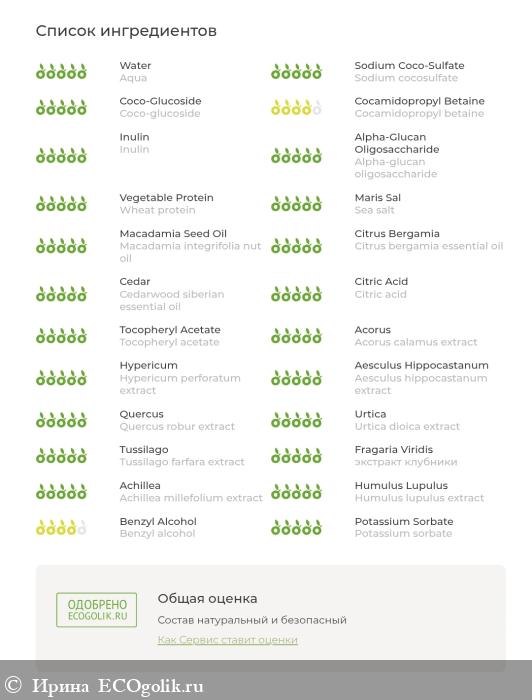 Список ингредиентов

Water
Aqua

Coco-Glucoside
Coco-glucoside

Inulin
Inulin

Vegetable Protein
Wheat protein

Macadamia Seed Oil
Macadamia integrifolia nut oil

Cedar
Cedarwood siberian essential oil

Tocopheryl Acetate
Tocopheryl acetate

Hypericum
Hypericum perforatum extract

Quercus
Quercus robur extract

Tussilago
Tussilago farfara extract

Achillea
Achillea millefolium extract

Benzyl Alcohol
Benzyl alcohol

Sodium Coco-Sulfate
Sodium cocosulfate

Cocamidopropyl Betaine
Cocamidopropyl betaine

Alpha-Glucan Oligosaccharide
Alpha-glucan oligosaccharide

Maris Sal
Sea salt

Citrus Bergamia
Citrus bergamia essential oil

Citric Acid
Citric acid

Acorus
Acorus calamus extract

Aesculus Hippocastanum
Aesculus hippocastanum extract

Urtica
Urtica dioica extract

Fragaria Viridis
экстракт клубники

Humulus Lupulus
Humulus lupulus extract

Potassium Sorbate
Potassium sorbate

ОДОБРЕНО
ECOGOLIK.RU

Общая оценка
Состав натуральный и безопасный
Как Сервис ставит оценки

© Ирина ECOgolik.ru